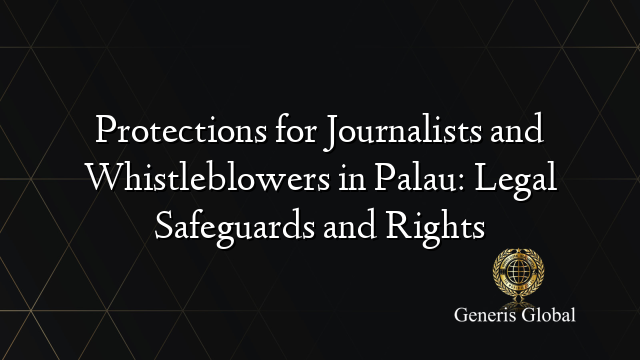 Protections for Journalists and Whistleblowers in Palau: Legal Safeguards and Rights

Generis Global